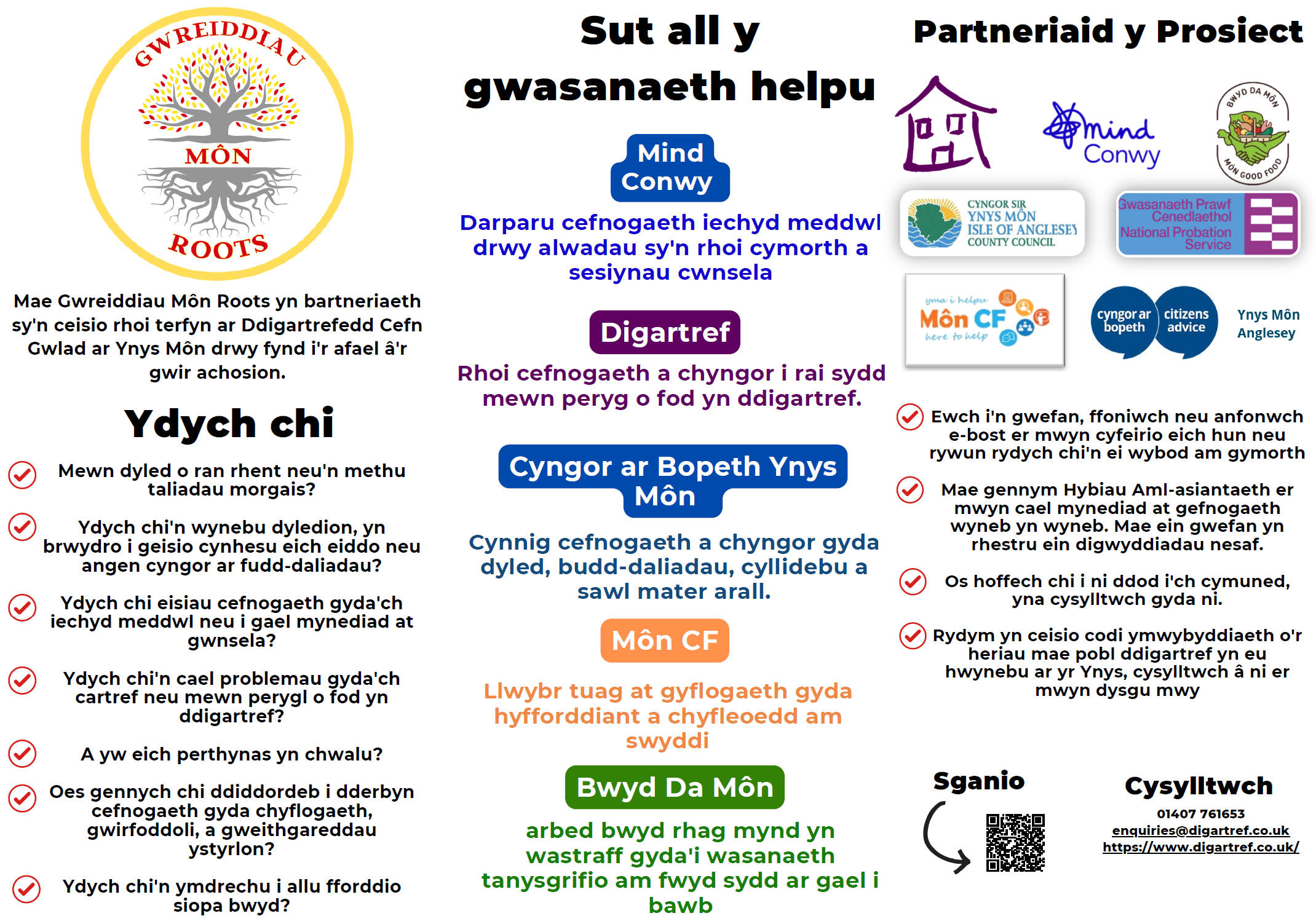 GWREIDDIAU
MÔN
ROOTS

Mae Gwreiddiau Môn Roots yn bartneriaeth sy'n ceisio rhoi terfyn ar Ddigartrefedd Cefn Gwlad ar Ynys Môn drwy fynd i'r afael â'r gwir achosion.

Ydych chi

Mewn dyled o ran rhent neu'n methu taliadau morgais?

Ydych chi'n wynebu dyledion, yn brwydro i geisio cynhesu eich eiddo neu angen cyngor ar fudd-daliadau?

Ydych chi eisiau cefnogaeth gyda'ch iechyd meddwl neu i gael mynediad at gwnsela?

Ydych chi'n cael problemau gyda'ch cartref neu mewn perygl o fod yn ddigartref?

A yw eich perthynas yn chwalu?

Oes gennych chi ddiddordeb i dderbyn cefnogaeth gyda chyflogaeth, gwirfoddoli, a gweithgareddau ystyrlon?

Ydych chi'n ymdrechu i allu fforddio siopa bwyd?

Sut all y gwasanaeth helpu

Mind Conwy

Darparu cefnogaeth iechyd meddwl drwy alwadau sy'n rhoi cymorth a sesiynau cwnsela

Digartref

Rhoi cefnogaeth a chyngor i rai sydd mewn peryg o fod yn ddigartref.

Cyngor ar Bopeth Ynys Môn

Cynnig cefnogaeth a chyngor gyda dyled, budd-daliadau, cyllidebu a sawl mater arall.

Môn CF

Llwybr tuag at gyflogaeth gyda hyfforddiant a chyfleoedd am swyddi

Bwyd Da Môn

arbed bwyd rhag mynd yn wastraff gyda'i wasanaeth tanysgrifio am fwyd sydd ar gael i bawb

Partneriaid y Prosiect

mind Conwy

BWYD DA MÔN MÔN GOOD FOOD

CYNGOR SIR YNYS MÔN ISLE OF ANGLESEY COUNTY COUNCIL

Gwasanaeth Prawf Cenedlaethol National Probation Service

yma i helpu Môn CF here to help

cyngor ar bopeth citizens advice Ynys Môn Anglesey

Ewch i'n gwefan, ffoniwch neu anfonwch e-bost er mwyn cyfeirio eich hun neu rywun rydych chi'n ei wybod am gymorth

Mae gennym Hybiau Aml-asiantaeth er mwyn cael mynediad at gefnogaeth wyneb yn wyneb. Mae ein gwefan yn rhestru ein digwyddiadau nesaf.

Os hoffech chi i ni ddod i'ch cymuned, yna cysylltwch gyda ni.

Rydym yn ceisio codi ymwybyddiaeth o'r heriau mae pobl ddigartref yn eu hwynebu ar yr Ynys, cysylltwch â ni er mwyn dysgu mwy

Sganio

Cysylltwch
01407 761653
enquiries@digartref.co.uk
https://www.digartref.co.uk/